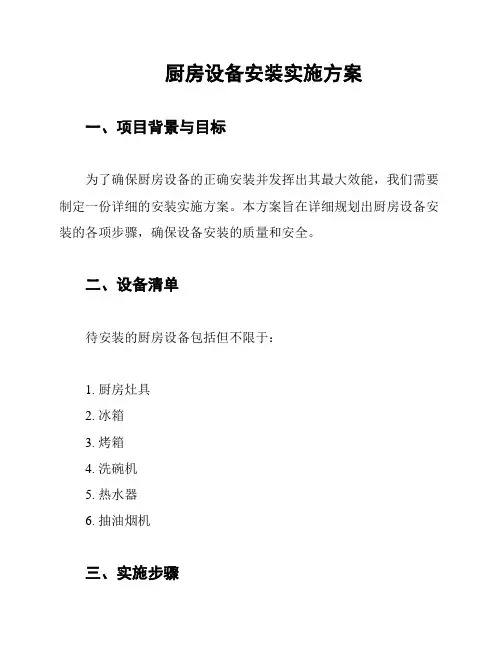 厨房设备安装实施方案

一、项目背景与目标

为了确保厨房设备的正确安装并发挥出其最大效能，我们需要制定一份详细的安装实施方案。本方案旨在详细规划出厨房设备安装的各项步骤，确保设备安装的质量和安全。

二、设备清单

待安装的厨房设备包括但不限于：

1. 厨房灶具
2. 冰箱
3. 烤箱
4. 洗碗机
5. 热水器
6. 抽油烟机

三、实施步骤